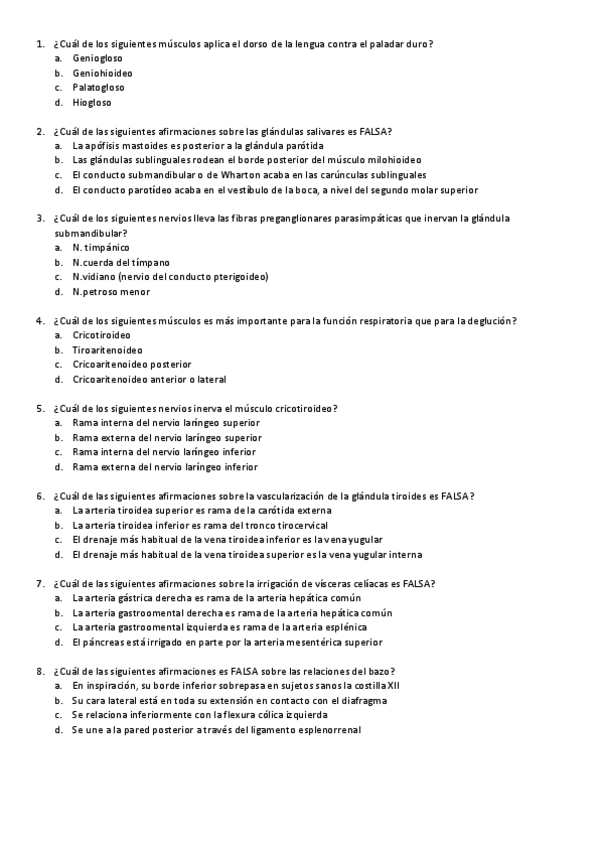 1. ¿Cuál de los siguientes músculos aplica el dorso de la lengua contra el paladar duro?
a. Geniogloso
b. Geniohioideo
c. Palatogloso
d. Hiogloso

2. ¿Cuál de las siguientes afirmaciones sobre las glándulas salivares es FALSA?
a. La apófisis mastoides es posterior a la glándula parótida
b. Las glándulas sublinguales rodean el borde posterior del músculo milohioideo
c. El conducto submandibular o de Wharton acaba en las carúnculas sublinguales
d. El conducto parotídeo acaba en el vestíbulo de la boca, a nivel del segundo molar superior

3. ¿Cuál de los siguientes nervios lleva las fibras preganglionares parasimpáticas que inervan la glándula submandibular?
a. N. timpánico
b. N.cuerda del tímpano
c. N.vidiano (nervio del conducto pterigoideo)
d. N.petroso menor

4. ¿Cuál de los siguientes músculos es más importante para la función respiratoria que para la deglución?
a. Cricotiroideo
b. Tiroaritenoideo
c. Cricoaritenoideo posterior
d. Cricoaritenoideo anterior o lateral

5. ¿Cuál de los siguientes nervios inerva el músculo cricotiroideo?
a. Rama interna del nervio laríngeo superior
b. Rama externa del nervio laríngeo superior
c. Rama interna del nervio laríngeo inferior
d. Rama externa del nervio laríngeo inferior

6. ¿Cuál de las siguientes afirmaciones sobre la vascularización de la glándula tiroides es FALSA?
a. La arteria tiroidea superior es rama de la carótida externa
b. La arteria tiroidea inferior es rama del tronco tirocervical
c. El drenaje más habitual de la vena tiroidea inferior es la vena yugular
d. El drenaje más habitual de la vena tiroidea superior es la vena yugular interna

7. ¿Cuál de las siguientes afirmaciones sobre la irrigación de vísceras celíacas es FALSA?
a. La arteria gástrica derecha es rama de la arteria hepática común
b. La arteria gastroomental derecha es rama de la arteria hepática común
c. La arteria gastroomental izquierda es rama de la arteria esplénica
d. El páncreas está irrigado en parte por la arteria mesentérica superior

8. ¿Cuál de las siguientes afirmaciones es FALSA sobre las relaciones del bazo?
a. En inspiración, su borde inferior sobrepasa en sujetos sanos la costilla XII
b. Su cara lateral está en toda su extensión en contacto con el diafragma
c. Se relaciona inferiormente con la flexura cólica izquierda
d. Se une a la pared posterior a través del ligamento esplenorrenal